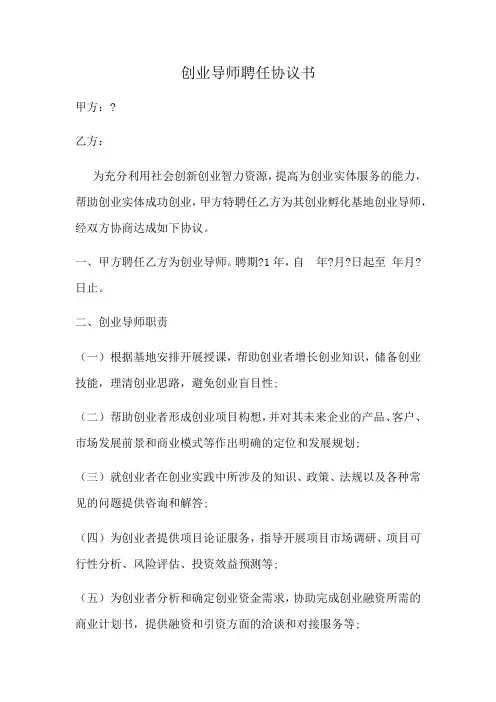 创业导师聘任协议书

甲方：?

乙方：

为充分利用社会创新创业智力资源，提高为创业实体服务的能力，帮助创业实体成功创业，甲方特聘任乙方为其创业孵化基地创业导师，经双方协商达成如下协议。

一、甲方聘任乙方为创业导师。聘期?1 年，自 年?月?日起至 年月?日止。

二、创业导师职责

（一）根据基地安排开展授课，帮助创业者增长创业知识，储备创业技能，理清创业思路，避免创业盲目性；

（二）帮助创业者形成创业项目构想，并对其未来企业的产品、客户、市场发展前景和商业模式等作出明确的定位和发展规划；

（三）就创业者在创业实践中所涉及的知识、政策、法规以及各种常见的问题提供咨询和解答；

（四）为创业者提供项目论证服务，指导开展项目市场调研、项目可行性分析、风险评估、投资效益预测等；

（五）为创业者分析和确定创业资金需求，协助完成创业融资所需的商业计划书，提供融资和引资方面的洽谈和对接服务等；